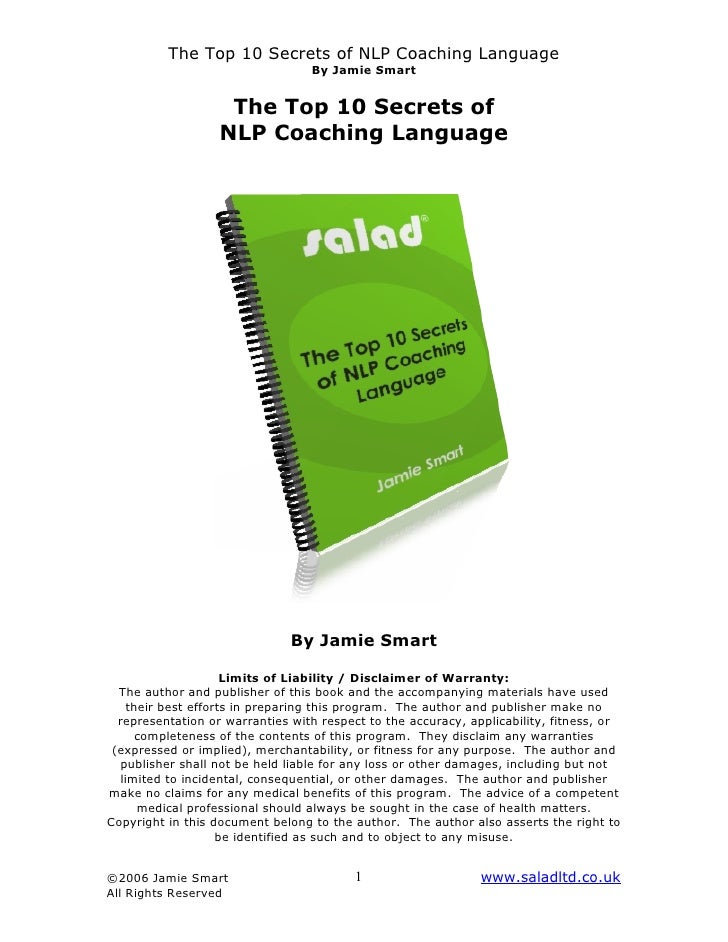 The Top 10 Secrets of NLP Coaching Language
By Jamie Smart

The Top 10 Secrets of
NLP Coaching Language

salad®

The Top 10 Secrets of NLP Coaching Language

Jamie Smart

By Jamie Smart

Limits of Liability / Disclaimer of Warranty:
The author and publisher of this book and the accompanying materials have used their best efforts in preparing this program. The author and publisher make no representation or warranties with respect to the accuracy, applicability, fitness, or completeness of the contents of this program. They disclaim any warranties (expressed or implied), merchantability, or fitness for any purpose. The author and publisher shall not be held liable for any loss or other damages, including but not limited to incidental, consequential, or other damages. The author and publisher make no claims for any medical benefits of this program. The advice of a competent medical professional should always be sought in the case of health matters. Copyright in this document belong to the author. The author also asserts the right to be identified as such and to object to any misuse.

©2006 Jamie Smart
All Rights Reserved

1

www.saladltd.co.uk